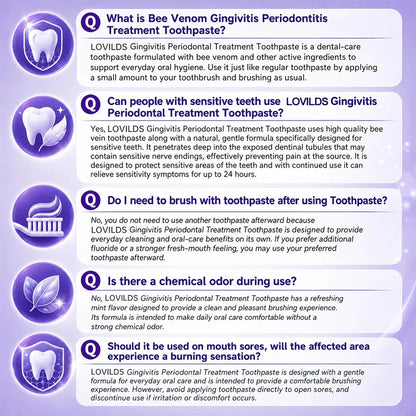 Q What is Bee Venom Gingivitis Periodontitis Treatment Toothpaste?

LOVILDS Gingivitis Periodontal Treatment Toothpaste is a dental-care toothpaste formulated with bee venom and other active ingredients to support everyday oral hygiene. Use it just like regular toothpaste by applying a small amount to your toothbrush and brushing as usual.

Q Can people with sensitive teeth use LOVILDS Gingivitis Periodontal Treatment Toothpaste?

Yes, LOVILDS Gingivitis Periodontal Treatment Toothpaste uses high quality bee vein toothpaste along with a natural, gentle formula specifically designed for sensitive teeth. It penetrates deep into the exposed dentinal tubules that may contain sensitive nerve endings, effectively preventing pain at the source. It is designed to protect sensitive areas of the teeth and with continued use it can relieve sensitivity symptoms for up to 24 hours.

Q Do I need to brush with toothpaste after using Toothpaste?

No, you do not need to use another toothpaste afterward because LOVILDS Gingivitis Periodontal Treatment Toothpaste is designed to provide everyday cleaning and oral-care benefits on its own. If you prefer additional fluoride or a stronger fresh-mouth feeling, you may use your preferred toothpaste afterward.

Q Is there a chemical odor during use?

No, LOVILDS Gingivitis Periodontal Treatment Toothpaste has a refreshing mint flavor designed to provide a clean and pleasant brushing experience. Its formula is intended to make daily oral care comfortable without a strong chemical odor.

Q Should it be used on mouth sores, will the affected area experience a burning sensation?

LOVILDS Gingivitis Periodontal Treatment Toothpaste is designed with a gentle formula for everyday oral care and is intended to provide a comfortable brushing experience. However, avoid applying toothpaste directly to open sores, and discontinue use if irritation or discomfort occurs.